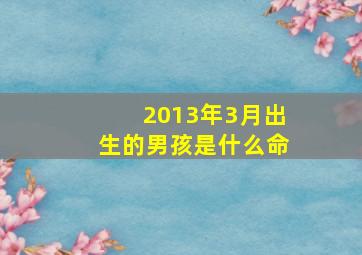 2013年3月出生的男孩是什么命